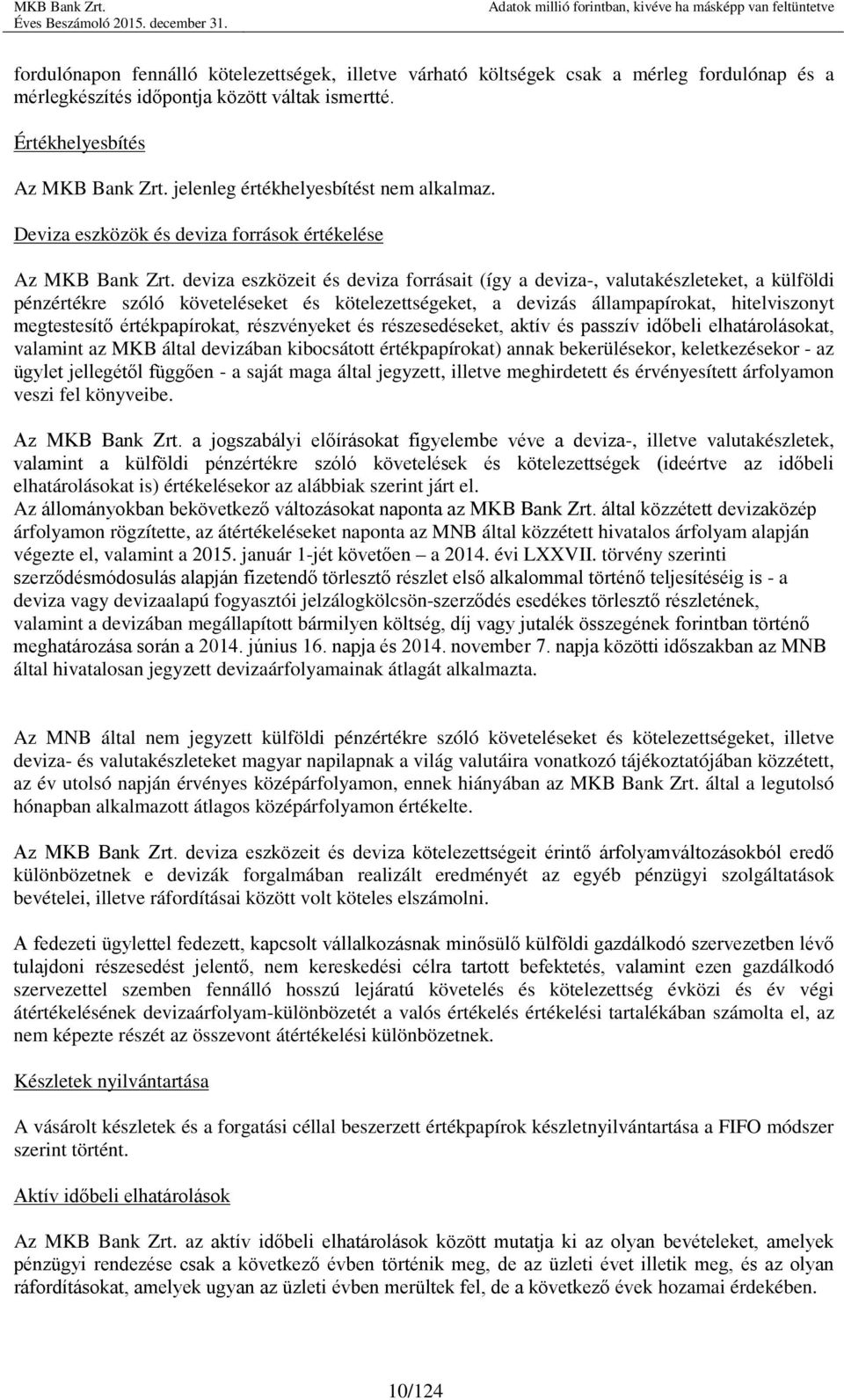 MKB Bank Zrt.
Éves Beszámoló 2015. december 31.

Adatok millió forintban, kivéve ha másképp van feltüntetve

fordulónapon fennálló kötelezettségek, illetve várható költségek csak a mérleg fordulónap és a mérlegkészítés időpontja között váltak ismertté.

Értékhelyesbítés

Az MKB Bank Zrt. jelenleg értékhelyesbítést nem alkalmaz.

Deviza eszközök és deviza források értékelése

Az MKB Bank Zrt. deviza eszközeit és deviza forrásait (így a deviza-, valutakészleteket, a külföldi pénzértékre szóló követeléseket és kötelezettségeket, a devizás állampapírokat, hitelviszonyt megtestesítő értékpapírokat, részvényeket és részesedéseket, aktív és passzív időbeli elhatárolásokat, valamint az MKB által devizában kibocsátott értékpapírokat) annak bekerülésekor, keletkezésekor - az ügylet jellegétől függően - a saját maga által jegyzett, illetve meghirdetett és érvényesített árfolyamon veszi fel könyveibe.

Az MKB Bank Zrt. a jogszabályi előírásokat figyelembe véve a deviza-, illetve valutakészletek, valamint a külföldi pénzértékre szóló követelések és kötelezettségek (ideértve az időbeli elhatárolásokat is) értékelésekor az alábbiak szerint járt el.
Az állományokban bekövetkező változásokat naponta az MKB Bank Zrt. által közzétett devizaközép árfolyamon rögzítette, az átértékeléseket naponta az MNB által közzétett hivatalos árfolyam alapján végezte el, valamint a 2015. január 1-jét követően – a 2014. évi LXXVII. törvény szerinti szerződésmódosulás alapján fizetendő törlesztő részlet első alkalommal történő teljesítéséig is - a deviza vagy devizaalapú fogyasztói jelzálogkölcsön-szerződés esedékes törlesztő részletének, valamint a devizában megállapított bármilyen költség, díj vagy jutalék összegének forintban történő meghatározása során a 2014. június 16. napja és 2014. november 7. napja közötti időszakban az MNB által hivatalosan jegyzett devizaárfolyamainak átlagát alkalmazta.

Az MNB által nem jegyzett külföldi pénzértékre szóló követeléseket és kötelezettségeket, illetve deviza- és valutakészleteket magyar napilapnak a világ valutáira vonatkozó tájékoztatójában közzétett, az év utolsó napján érvényes középárfolyamon, ennek hiányában az MKB Bank Zrt. által a legutolsó hónapban alkalmazott átlagos középárfolyamon értékelte.

Az MKB Bank Zrt. deviza eszközeit és deviza kötelezettségeit érintő árfolyamváltozásokból eredő különbözetnek e devizák forgalmában realizált eredményét az egyéb pénzügyi szolgáltatások bevételei, illetve ráfordításai között volt köteles elszámolni.

A fedezeti ügylettel fedezett, kapcsolt vállalkozásnak minősülő külföldi gazdálkodó szervezetben lévő tulajdoni részesedést jelentő, nem kereskedési célra tartott befektetés, valamint ezen gazdálkodó szervezettel szemben fennálló hosszú lejáratú követelés és kötelezettség évközi és év végi átértékelésének devizaárfolyam-különbözetét a valós értékelés értékelési tartalékában számolta el, az nem képezte részét az összevont átértékelési különbözetnek.

Készletek nyilvántartása

A vásárolt készletek és a forgatási céllal beszerzett értékpapírok készletnyilvántartása a FIFO módszer szerint történt.

Aktív időbeli elhatárolások

Az MKB Bank Zrt. az aktív időbeli elhatárolások között mutatja ki az olyan bevételeket, amelyek pénzügyi rendezése csak a következő évben történik meg, de az üzleti évet illetik meg, és az olyan ráfordításokat, amelyek ugyan az üzleti évben merültek fel, de a következő évek hozamai érdekében.

10/124